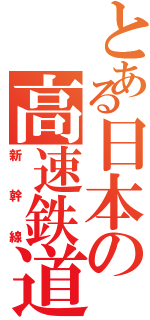 とある日本の

高速鉄道

新幹線